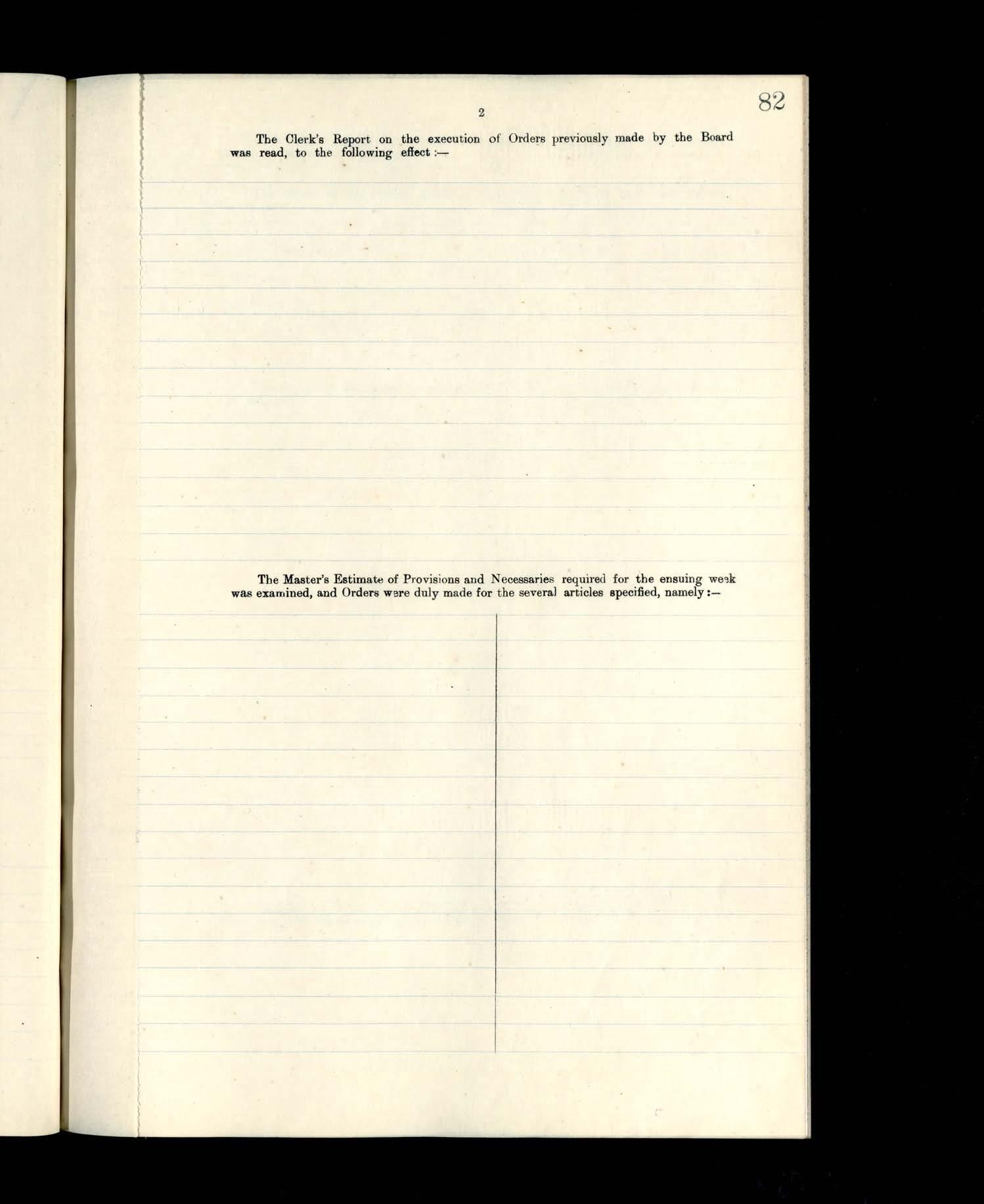 2

82

The Clerk's Report on the execution of Orders previously made by the Board was read, to the following effect :—

The Master's Estimate of Provisions and Necessaries required for the ensuing week was examined, and Orders were duly made for the several articles specified, namely :—